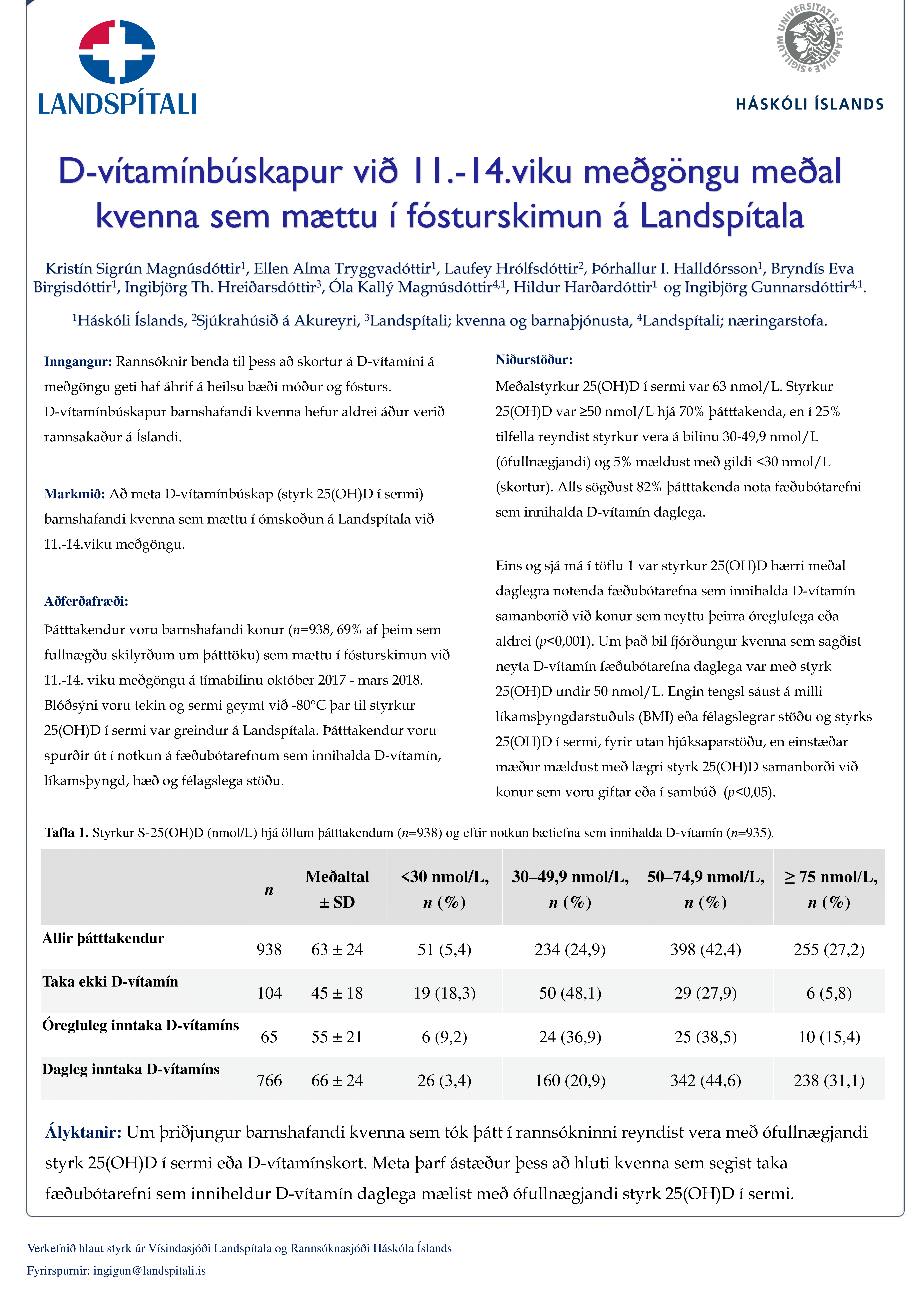 LANDSPÍTALI

SIGILLUM UNIVERSITATIS ISLANDIAE

HÁSKÓLI ÍSLANDS

D-vítamínbúskapur við 11.-14.viku meðgöngu meðal kvenna sem mættu í fósturskimun á Landspítala

Kristín Sigrún Magnúsdóttir$^1$, Ellen Alma Tryggvadóttir$^1$, Laufey Hrólfsdóttir$^2$, Þórhallur I. Halldórsson$^1$, Bryndís Eva Birgisdóttir$^1$, Ingibjörg Th. Hreiðarsdóttir$^3$, Óla Kallý Magnúsdóttir$^{4,1}$, Hildur Harðardóttir$^1$ og Ingibjörg Gunnarsdóttir$^{4,1}$.

$^1$Háskóli Íslands, $^2$Sjúkrahúsið á Akureyri, $^3$Landspítali; kvenna og barnaþjónusta, $^4$Landspítali; næringarstofa.

Inngangur: Rannsóknir benda til þess að skortur á D-vítamíni á meðgöngu geti haf áhrif á heilsu bæði móður og fósturs. D-vítamínbúskapur barnshafandi kvenna hefur aldrei áður verið rannsakaður á Íslandi.

Markmið: Að meta D-vítamínbúskap (styrk 25(OH)D í sermi) barnshafandi kvenna sem mættu í ómskoðun á Landspítala við 11.-14.viku meðgöngu.

Aðferðafræði:

Þátttakendur voru barnshafandi konur ($n$=938, 69% af þeim sem fullnægðu skilyrðum um þátttöku) sem mættu í fósturskimun við 11.-14. viku meðgöngu á tímabilinu október 2017 - mars 2018. Blóðsýni voru tekin og sermi geymt við -80°C þar til styrkur 25(OH)D í sermi var greindur á Landspítala. Þátttakendur voru spurðir út í notkun á fæðubótarefnum sem innihalda D-vítamín, líkamsþyngd, hæð og félagslega stöðu.

Niðurstöður:

Meðalstyrkur 25(OH)D í sermi var 63 nmol/L. Styrkur 25(OH)D var ≥50 nmol/L hjá 70% þátttakenda, en í 25% tilfella reyndist styrkur vera á bilinu 30-49,9 nmol/L (ófullnægjandi) og 5% mældust með gildi <30 nmol/L (skortur). Alls sögðust 82% þátttakenda nota fæðubótarefni sem innihalda D-vítamín daglega.

Eins og sjá má í töflu 1 var styrkur 25(OH)D hærri meðal daglegra notenda fæðubótarefna sem innihalda D-vítamín samanborið við konur sem neyttu þeirra óreglulega eða aldrei ($p$<0,001). Um það bil fjórðungur kvenna sem sagðist neyta D-vítamín fæðubótarefna daglega var með styrk 25(OH)D undir 50 nmol/L. Engin tengsl sáust á milli líkamsþyngdarstuðuls (BMI) eða félagslegrar stöðu og styrks 25(OH)D í sermi, fyrir utan hjúksaparstöðu, en einstæðar mæður mældust með lægri styrk 25(OH)D samanborði við konur sem voru giftar eða í sambúð ($p$<0,05).

Tafla 1. Styrkur S-25(OH)D (nmol/L) hjá öllum þátttakendum ($n$=938) og eftir notkun bætiefna sem innihalda D-vítamín ($n$=935).

| | $n$ | Meðaltal ± SD | <30 nmol/L, $n$ (%) | 30–49,9 nmol/L, $n$ (%) | 50–74,9 nmol/L, $n$ (%) | ≥ 75 nmol/L, $n$ (%) |
|---|---|---|---|---|---|---|
| Allir þátttakendur | 938 | 63 ± 24 | 51 (5,4) | 234 (24,9) | 398 (42,4) | 255 (27,2) |
| Taka ekki D-vítamín | 104 | 45 ± 18 | 19 (18,3) | 50 (48,1) | 29 (27,9) | 6 (5,8) |
| Óregluleg inntaka D-vítamíns | 65 | 55 ± 21 | 6 (9,2) | 24 (36,9) | 25 (38,5) | 10 (15,4) |
| Dagleg inntaka D-vítamíns | 766 | 66 ± 24 | 26 (3,4) | 160 (20,9) | 342 (44,6) | 238 (31,1) |

Ályktanir: Um þriðjungur barnshafandi kvenna sem tók þátt í rannsókninni reyndist vera með ófullnægjandi styrk 25(OH)D í sermi eða D-vítamínskort. Meta þarf ástæður þess að hluti kvenna sem segist taka fæðubótarefni sem inniheldur D-vítamín daglega mælist með ófullnægjandi styrk 25(OH)D í sermi.

Verkefnið hlaut styrk úr Vísindasjóði Landspítala og Rannsóknasjóði Háskóla Íslands

Fyrirspurnir: ingigun@landspitali.is